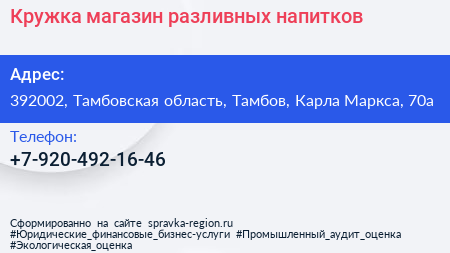 Кружка магазин разливных напитков

Адрес:
392002, Тамбовская область, Тамбов, Карла Маркса, 70а

Телефон:
+7-920-492-16-46

Сформированно на сайте spravka-region.ru
#Юридические_финансовые_бизнес-услуги #Промышленный_аудит_оценка
#Экологическая_оценка